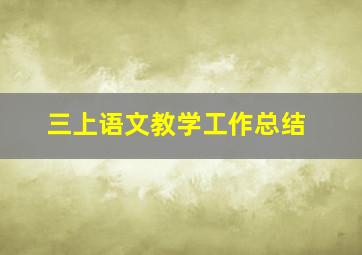 三上语文教学工作总结